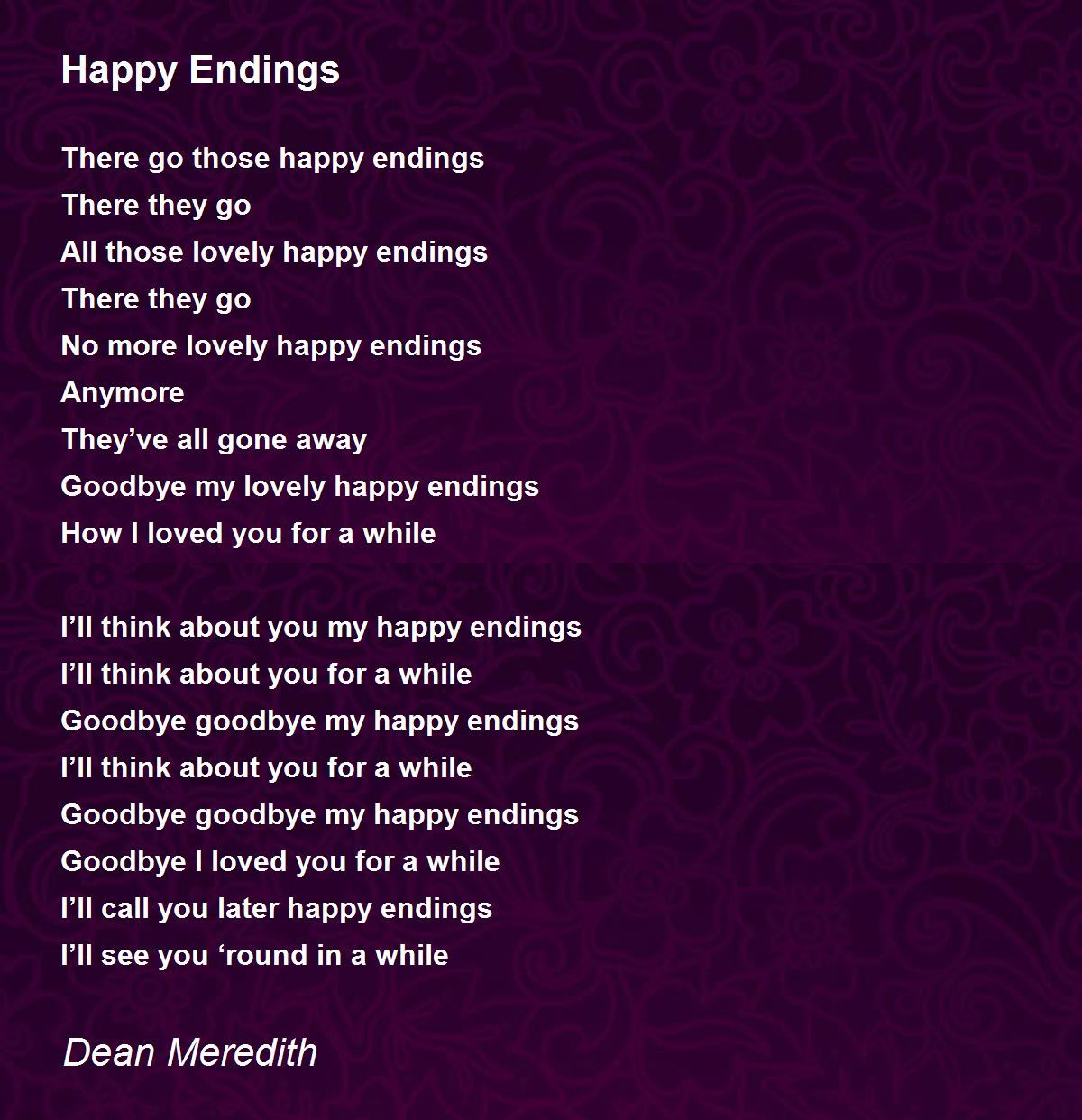 Happy Endings

There go those happy endings
There they go
All those lovely happy endings
There they go
No more lovely happy endings
Anymore
They've all gone away
Goodbye my lovely happy endings
How I loved you for a while

I'll think about you my happy endings
I'll think about you for a while
Goodbye goodbye my happy endings
I'll think about you for a while
Goodbye goodbye my happy endings
Goodbye I loved you for a while
I'll call you later happy endings
I'll see you 'round in a while

Dean Meredith